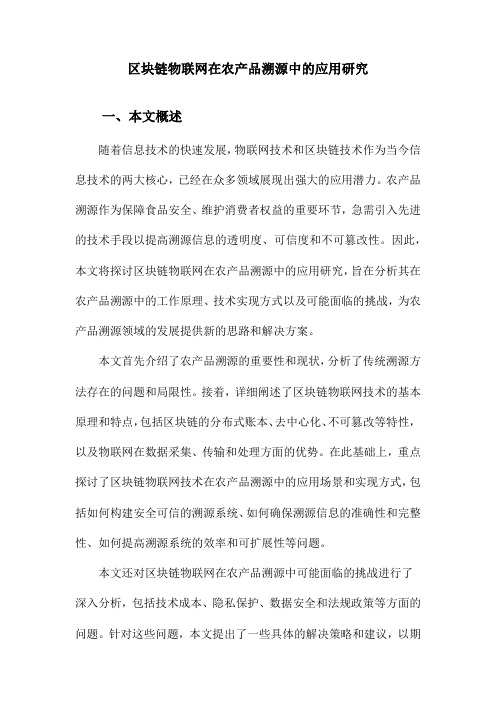 区块链物联网在农产品溯源中的应用研究

一、本文概述

随着信息技术的快速发展，物联网技术和区块链技术作为当今信息技术的两大核心，已经在众多领域展现出强大的应用潜力。农产品溯源作为保障食品安全、维护消费者权益的重要环节，急需引入先进的技术手段以提高溯源信息的透明度、可信度和不可篡改性。因此，本文将探讨区块链物联网在农产品溯源中的应用研究，旨在分析其在农产品溯源中的工作原理、技术实现方式以及可能面临的挑战，为农产品溯源领域的发展提供新的思路和解决方案。

本文首先介绍了农产品溯源的重要性和现状，分析了传统溯源方法存在的问题和局限性。接着，详细阐述了区块链物联网技术的基本原理和特点，包括区块链的分布式账本、去中心化、不可篡改等特性，以及物联网在数据采集、传输和处理方面的优势。在此基础上，重点探讨了区块链物联网技术在农产品溯源中的应用场景和实现方式，包括如何构建安全可信的溯源系统、如何确保溯源信息的准确性和完整性、如何提高溯源系统的效率和可扩展性等问题。

本文还对区块链物联网在农产品溯源中可能面临的挑战进行了深入分析，包括技术成本、隐私保护、数据安全和法规政策等方面的问题。针对这些问题，本文提出了一些具体的解决策略和建议，以期